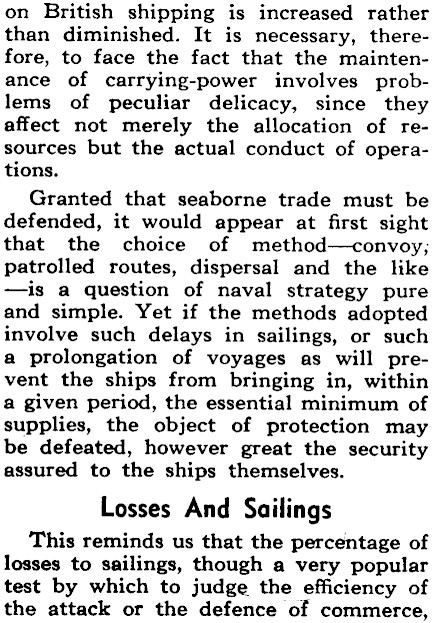 on British shipping is increased rather than diminished. It is necessary, therefore, to face the fact that the maintenance of carrying-power involves problems of peculiar delicacy, since they affect not merely the allocation of resources but the actual conduct of operations.

Granted that seaborne trade must be defended, it would appear at first sight that the choice of method—convoy; patrolled routes, dispersal and the like—is a question of naval strategy pure and simple. Yet if the methods adopted involve such delays in sailings, or such a prolongation of voyages as will prevent the ships from bringing in, within a given period, the essential minimum of supplies, the object of protection may be defeated, however great the security assured to the ships themselves.

Losses And Sailings

This reminds us that the percentage of losses to sailings, though a very popular test by which to judge the efficiency of the attack or the defence of commerce,